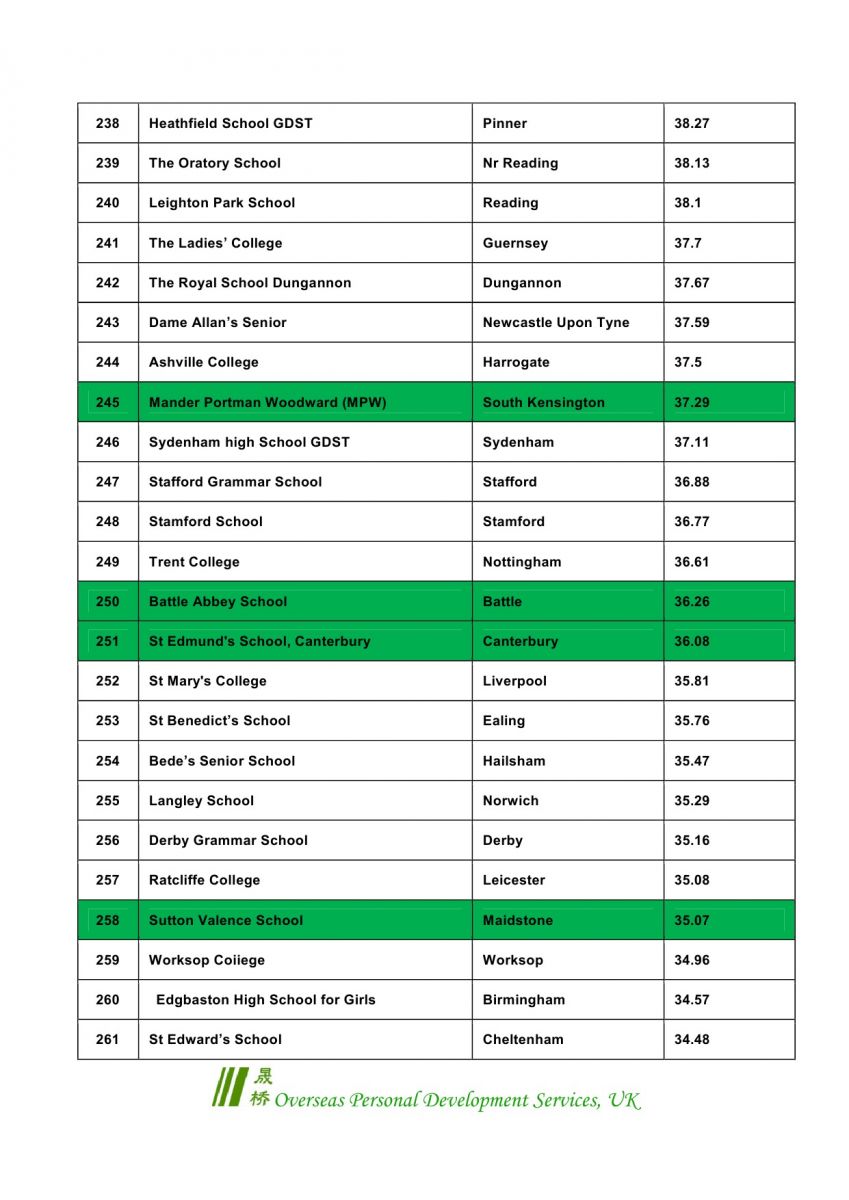 | 238 | Heathfield School GDST | Pinner | 38.27 |
|---|---|---|---|
| 239 | The Oratory School | Nr Reading | 38.13 |
| 240 | Leighton Park School | Reading | 38.1 |
| 241 | The Ladies' College | Guernsey | 37.7 |
| 242 | The Royal School Dungannon | Dungannon | 37.67 |
| 243 | Dame Allan's Senior | Newcastle Upon Tyne | 37.59 |
| 244 | Ashville College | Harrogate | 37.5 |
| 245 | Mander Portman Woodward (MPW) | South Kensington | 37.29 |
| 246 | Sydenham high School GDST | Sydenham | 37.11 |
| 247 | Stafford Grammar School | Stafford | 36.88 |
| 248 | Stamford School | Stamford | 36.77 |
| 249 | Trent College | Nottingham | 36.61 |
| 250 | Battle Abbey School | Battle | 36.26 |
| 251 | St Edmund's School, Canterbury | Canterbury | 36.08 |
| 252 | St Mary's College | Liverpool | 35.81 |
| 253 | St Benedict's School | Ealing | 35.76 |
| 254 | Bede's Senior School | Hailsham | 35.47 |
| 255 | Langley School | Norwich | 35.29 |
| 256 | Derby Grammar School | Derby | 35.16 |
| 257 | Ratcliffe College | Leicester | 35.08 |
| 258 | Sutton Valence School | Maidstone | 35.07 |
| 259 | Worksop Coiiege | Worksop | 34.96 |
| 260 | Edgbaston High School for Girls | Birmingham | 34.57 |
| 261 | St Edward's School | Cheltenham | 34.48 |

晟桥 Overseas Personal Development Services, UK